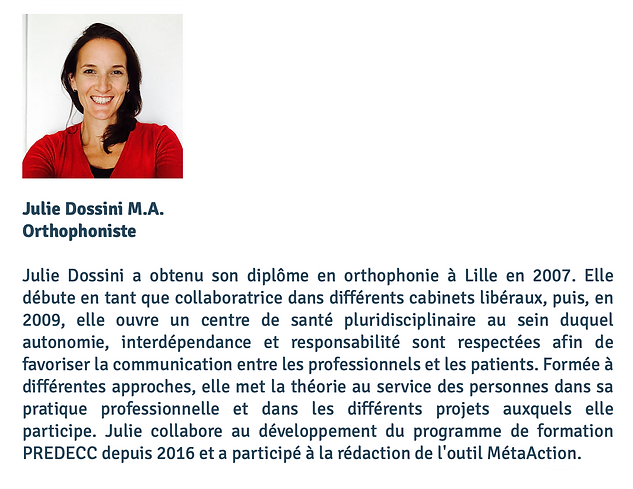 Julie Dossini M.A.
Orthophoniste

Julie Dossini a obtenu son diplôme en orthophonie à Lille en 2007. Elle débute en tant que collaboratrice dans différents cabinets libéraux, puis, en 2009, elle ouvre un centre de santé pluridisciplinaire au sein duquel autonomie, interdépendance et responsabilité sont respectées afin de favoriser la communication entre les professionnels et les patients. Formée à différentes approches, elle met la théorie au service des personnes dans sa pratique professionnelle et dans les différents projets auxquels elle participe. Julie collabore au développement du programme de formation PREDECC depuis 2016 et a participé à la rédaction de l'outil MétaAction.